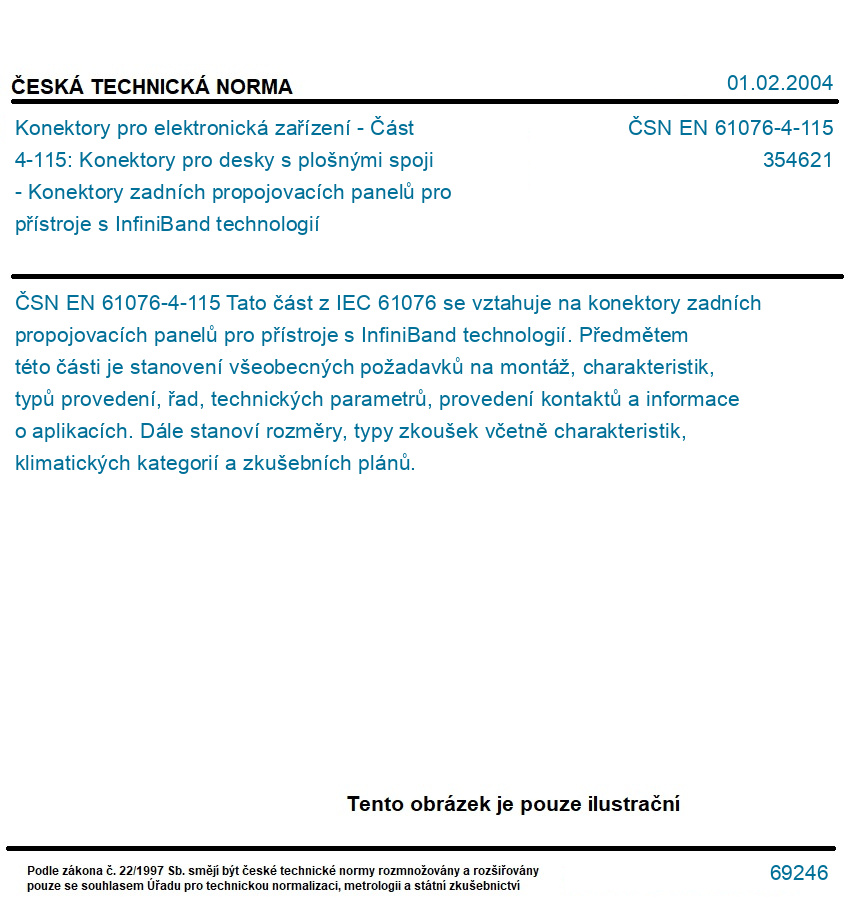 ČESKÁ TECHNICKÁ NORMA

01.02.2004

Konektory pro elektronická zařízení - Část 4-115: Konektory pro desky s plošnými spoji - Konektory zadních propojovacích panelů pro přístroje s InfiniBand technologií

ČSN EN 61076-4-115
354621

ČSN EN 61076-4-115 Tato část z IEC 61076 se vztahuje na konektory zadních propojovacích panelů pro přístroje s InfiniBand technologií. Předmětem této části je stanovení všeobecných požadavků na montáž, charakteristik, typů provedení, řad, technických parametrů, provedení kontaktů a informace o aplikacích. Dále stanoví rozměry, typy zkoušek včetně charakteristik, klimatických kategorií a zkušebních plánů.

Tento obrázek je pouze ilustrační

Podle zákona č. 22/1997 Sb. smějí být české technické normy rozmnožovány a rozšiřovány pouze se souhlasem Úřadu pro technickou normalizaci, metrologii a státní zkušebnictví

69246